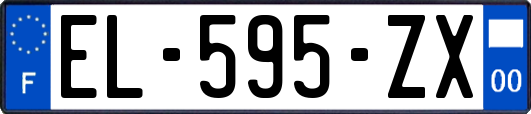 F
EL-595-ZX
00